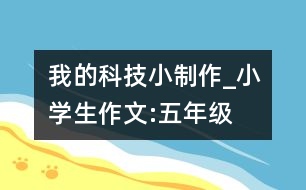 我的科技小制作_小学生作文:五年级